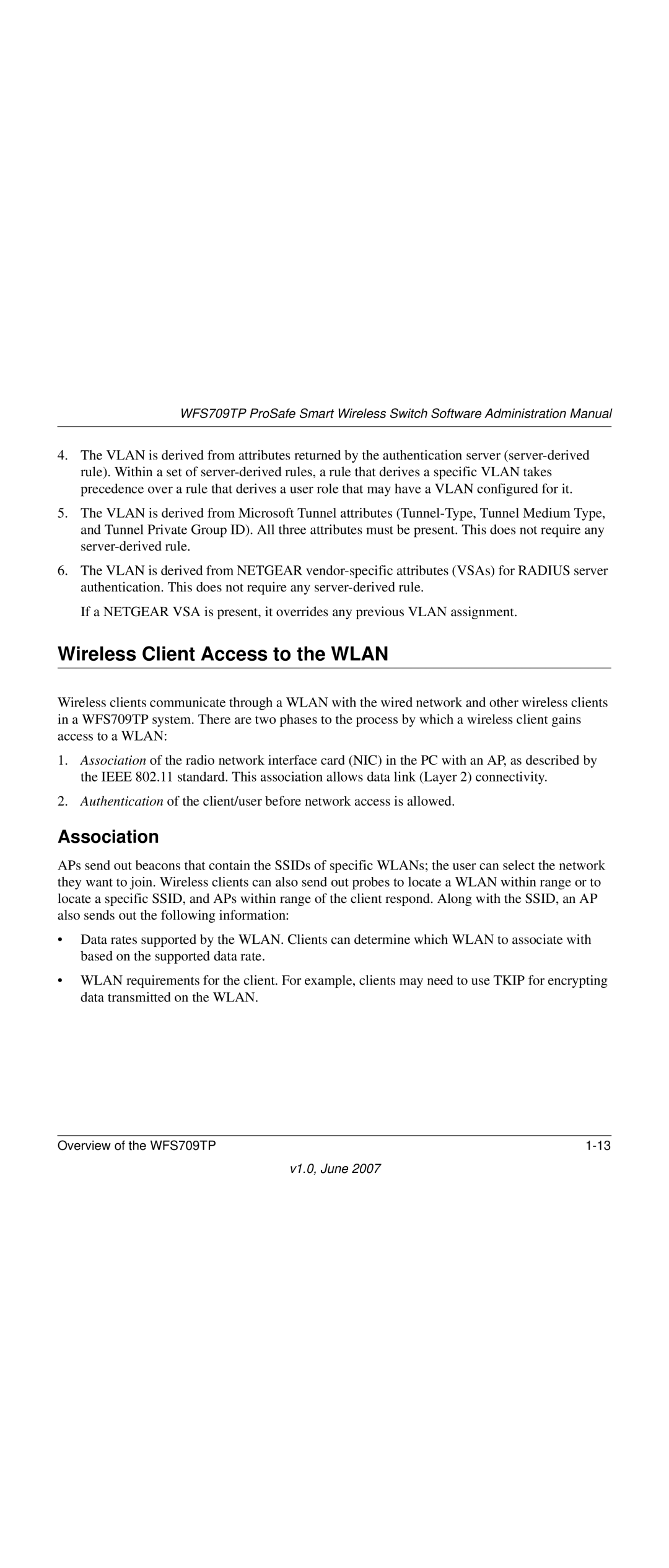 WFS709TP ProSafe Smart Wireless Switch Software Administration Manual

4. The VLAN is derived from attributes returned by the authentication server (server-derived rule). Within a set of server-derived rules, a rule that derives a specific VLAN takes precedence over a rule that derives a user role that may have a VLAN configured for it.

5. The VLAN is derived from Microsoft Tunnel attributes (Tunnel-Type, Tunnel Medium Type, and Tunnel Private Group ID). All three attributes must be present. This does not require any server-derived rule.

6. The VLAN is derived from NETGEAR vendor-specific attributes (VSAs) for RADIUS server authentication. This does not require any server-derived rule.

If a NETGEAR VSA is present, it overrides any previous VLAN assignment.

Wireless Client Access to the WLAN

Wireless clients communicate through a WLAN with the wired network and other wireless clients in a WFS709TP system. There are two phases to the process by which a wireless client gains access to a WLAN:

1. Association of the radio network interface card (NIC) in the PC with an AP, as described by the IEEE 802.11 standard. This association allows data link (Layer 2) connectivity.

2. Authentication of the client/user before network access is allowed.

Association

APs send out beacons that contain the SSIDs of specific WLANs; the user can select the network they want to join. Wireless clients can also send out probes to locate a WLAN within range or to locate a specific SSID, and APs within range of the client respond. Along with the SSID, an AP also sends out the following information:

• Data rates supported by the WLAN. Clients can determine which WLAN to associate with based on the supported data rate.

• WLAN requirements for the client. For example, clients may need to use TKIP for encrypting data transmitted on the WLAN.

Overview of the WFS709TP 1-13

v1.0, June 2007